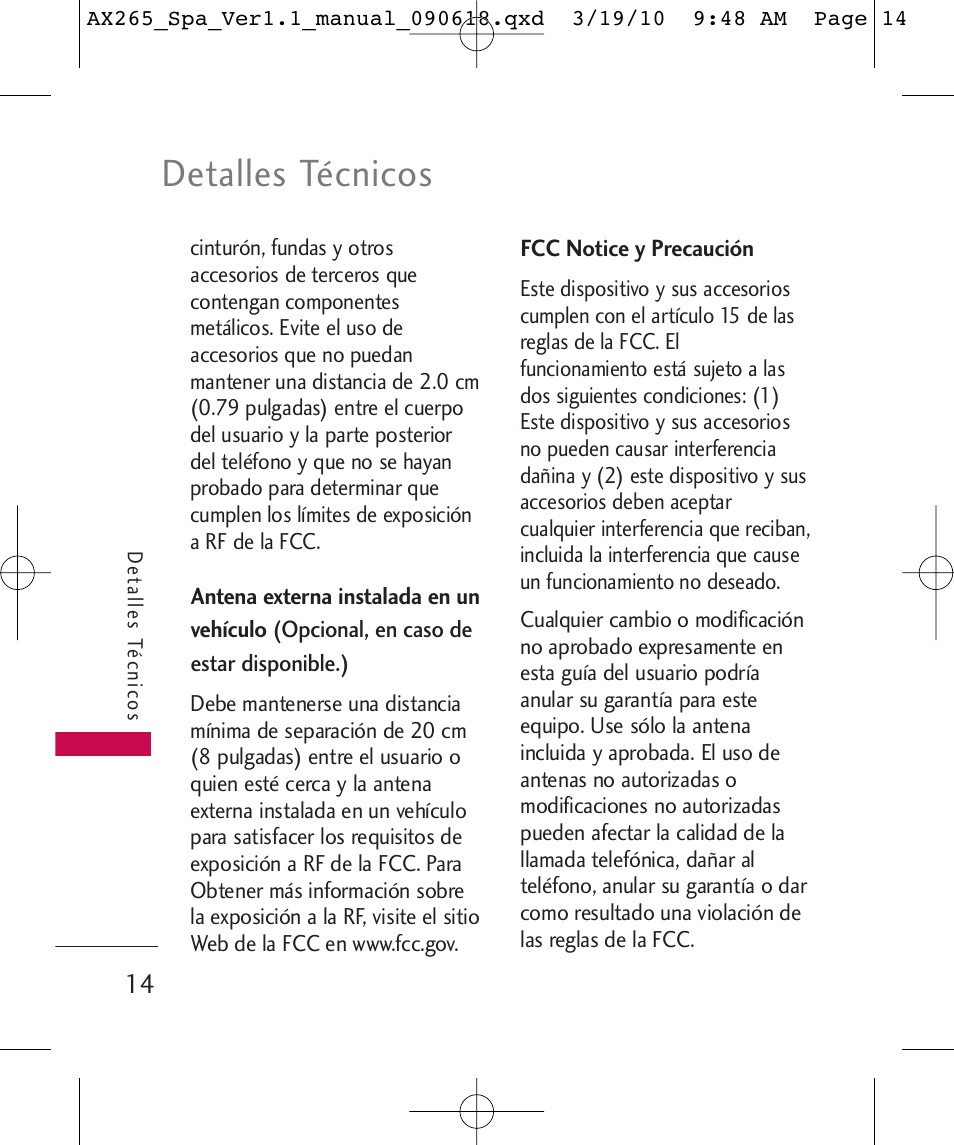 AX265_Spa_Ver1.1_manual_090618.qxd 3/19/10 9:48 AM Page 14

Detalles Técnicos

cinturón, fundas y otros accesorios de terceros que contengan componentes metálicos. Evite el uso de accesorios que no puedan mantener una distancia de 2.0 cm (0.79 pulgadas) entre el cuerpo del usuario y la parte posterior del teléfono y que no se hayan probado para determinar que cumplen los límites de exposición a RF de la FCC.

Antena externa instalada en un vehículo (Opcional, en caso de estar disponible.)

Debe mantenerse una distancia mínima de separación de 20 cm (8 pulgadas) entre el usuario o quien esté cerca y la antena externa instalada en un vehículo para satisfacer los requisitos de exposición a RF de la FCC. Para Obtener más información sobre la exposición a la RF, visite el sitio Web de la FCC en www.fcc.gov.

FCC Notice y Precaución

Este dispositivo y sus accesorios cumplen con el artículo 15 de las reglas de la FCC. El funcionamiento está sujeto a las dos siguientes condiciones: (1) Este dispositivo y sus accesorios no pueden causar interferencia dañina y (2) este dispositivo y sus accesorios deben aceptar cualquier interferencia que reciban, incluida la interferencia que cause un funcionamiento no deseado.

Cualquier cambio o modificación no aprobado expresamente en esta guía del usuario podría anular su garantía para este equipo. Use sólo la antena incluida y aprobada. El uso de antenas no autorizadas o modificaciones no autorizadas pueden afectar la calidad de la llamada telefónica, dañar al teléfono, anular su garantía o dar como resultado una violación de las reglas de la FCC.

Detalles Técnicos

14